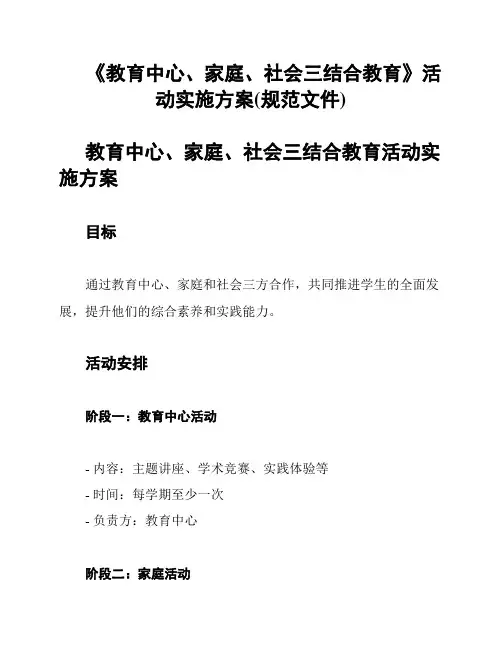 《教育中心、家庭、社会三结合教育》活动实施方案(规范文件)

教育中心、家庭、社会三结合教育活动实施方案

目标

通过教育中心、家庭和社会三方合作，共同推进学生的全面发展，提升他们的综合素养和实践能力。

活动安排

阶段一：教育中心活动

- 内容：主题讲座、学术竞赛、实践体验等
- 时间：每学期至少一次
- 负责方：教育中心

阶段二：家庭活动